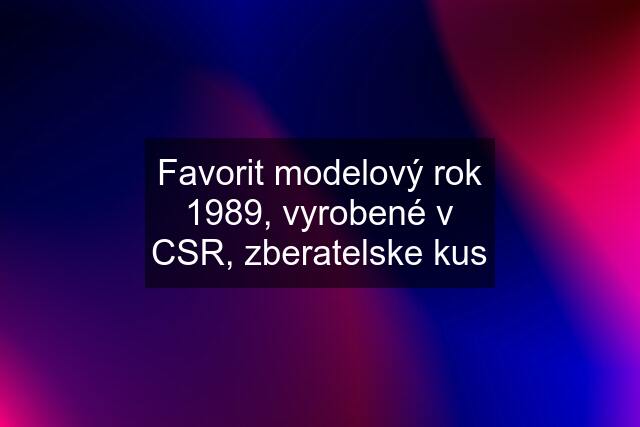 Favorit modelový rok 1989, vyrobené v CSR, zberatelske kus